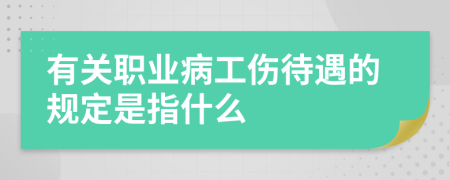 有关职业病工伤待遇的规定是指什么